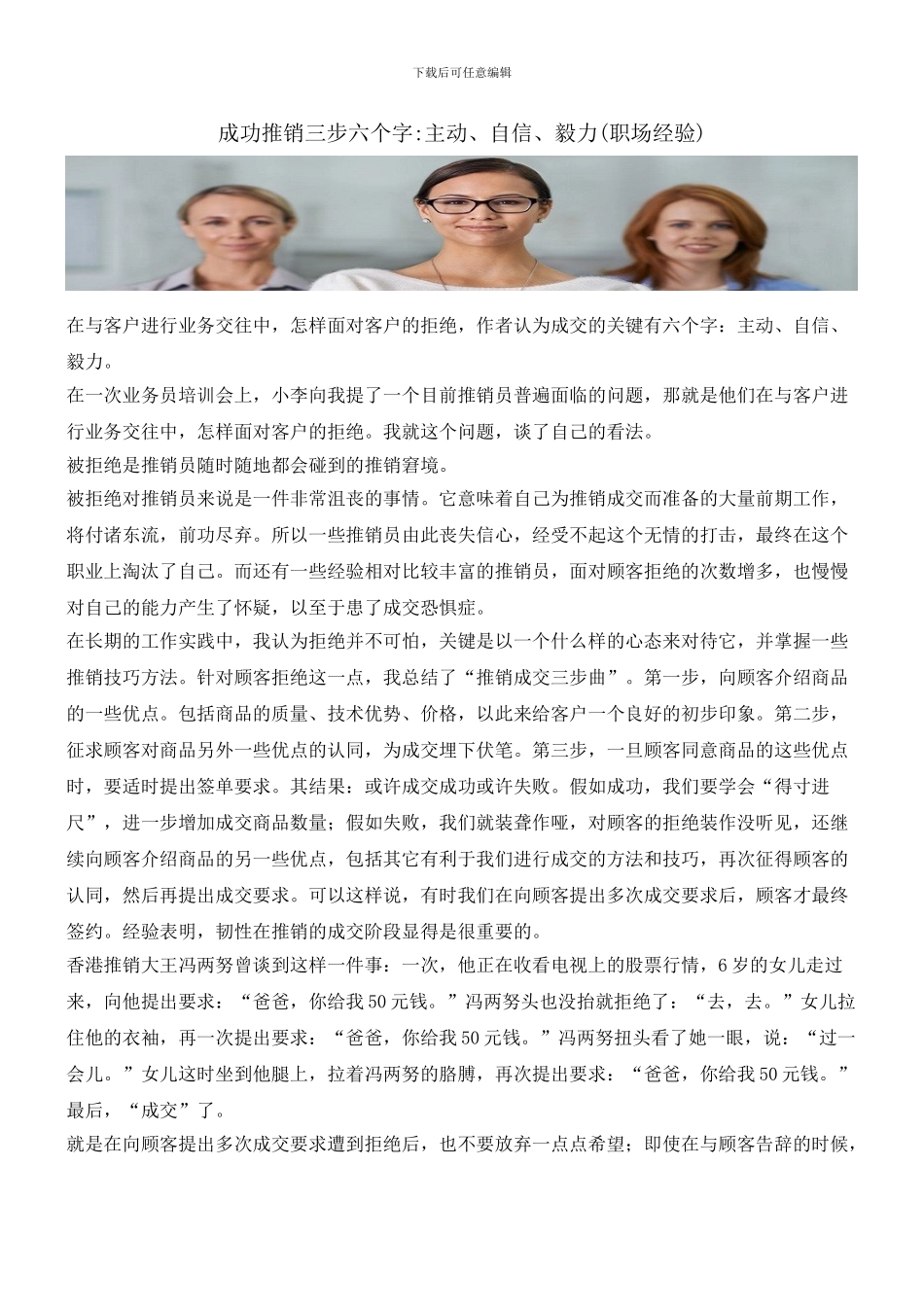 下载后可任意编辑

成功推销三步六个字:主动、自信、毅力(职场经验)

在与客户进行业务交往中，怎样面对客户的拒绝，作者认为成交的关键有六个字：主动、自信、毅力。

在一次业务员培训会上，小李向我提了一个目前推销员普遍面临的问题，那就是他们在与客户进行业务交往中，怎样面对客户的拒绝。我就这个问题，谈了自己的看法。

被拒绝是推销员随时随地都会碰到的推销窘境。

被拒绝对推销员来说是一件非常沮丧的事情。它意味着自己为推销成交而准备的大量前期工作，将付诸东流，前功尽弃。所以一些推销员由此丧失信心，经受不起这个无情的打击，最终在这个职业上淘汰了自己。而还有一些经验相对比较丰富的推销员，面对顾客拒绝的次数增多，也慢慢对自己的能力产生了怀疑，以至于患了成交恐惧症。

在长期的工作实践中，我认为拒绝并不可怕，关键是以一个什么样的心态来对待它，并掌握一些推销技巧方法。针对顾客拒绝这一点，我总结了“推销成交三步曲”。第一步，向顾客介绍商品的一些优点。包括商品的质量、技术优势、价格，以此来给客户一个良好的初步印象。第二步，征求顾客对商品另外一些优点的认同，为成交埋下伏笔。第三步，一旦顾客同意商品的这些优点时，要适时提出签单要求。其结果：或许成交成功或许失败。假如成功，我们要学会“得寸进尺”，进一步增加成交商品数量；假如失败，我们就装聋作哑，对顾客的拒绝装作没听见，还继续向顾客介绍商品的另一些优点，包括其它有利于我们进行成交的方法和技巧，再次征得顾客的认同，然后再提出成交要求。可以这样说，有时我们在向顾客提出多次成交要求后，顾客才最终签约。经验表明，韧性在推销的成交阶段显得是很重要的。

香港推销大王冯两努曾谈到这样一件事：一次，他正在收看电视上的股票行情，6岁的女儿走过来，向他提出要求：“爸爸，你给我50元钱。”冯两努头也没抬就拒绝了：“去，去。”女儿拉住他的衣袖，再一次提出要求：“爸爸，你给我50元钱。”冯两努扭头看了她一眼，说：“过一会儿。”女儿这时坐到他腿上，拉着冯两努的胳膊，再次提出要求：“爸爸，你给我50元钱。”最后，“成交”了。

就是在向顾客提出多次成交要求遭到拒绝后，也不要放弃一点点希望；即使在与顾客告辞的时候，